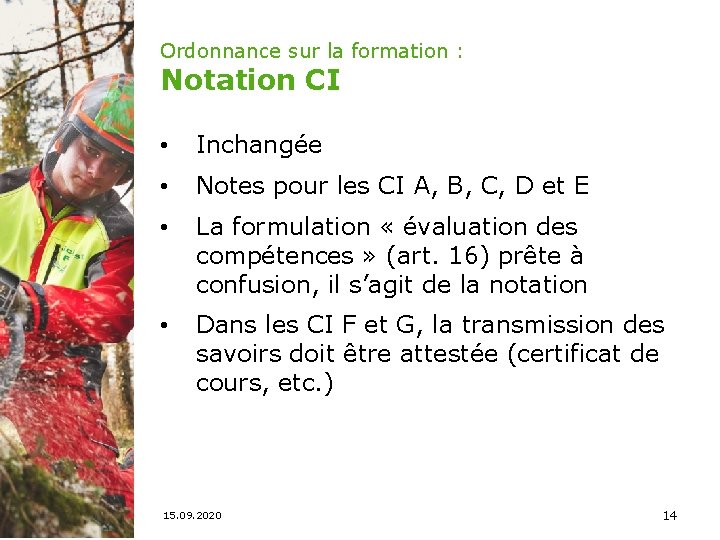 Ordonnance sur la formation :
Notation CI

• Inchangée
• Notes pour les CI A, B, C, D et E
• La formulation « évaluation des compétences » (art. 16) prête à confusion, il s'agit de la notation
• Dans les CI F et G, la transmission des savoirs doit être attestée (certificat de cours, etc.)

15.09.2020

14